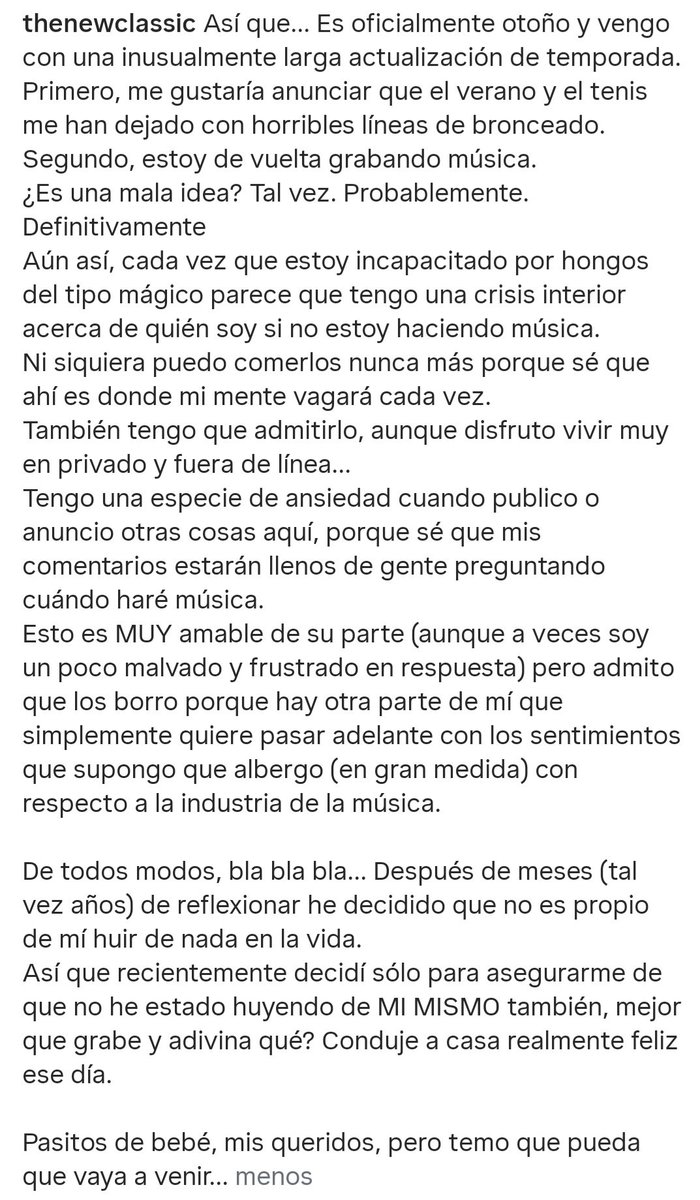 thenewclassic Así que... Es oficialmente otoño y vengo con una inusualmente larga actualización de temporada.
Primero, me gustaría anunciar que el verano y el tenis me han dejado con horribles líneas de bronceado.
Segundo, estoy de vuelta grabando música.
¿Es una mala idea? Tal vez. Probablemente. Definitivamente
Aún así, cada vez que estoy incapacitado por hongos del tipo mágico parece que tengo una crisis interior acerca de quién soy si no estoy haciendo música.
Ni siquiera puedo comerlos nunca más porque sé que ahí es donde mi mente vagará cada vez.
También tengo que admitirlo, aunque disfruto vivir muy en privado y fuera de línea...
Tengo una especie de ansiedad cuando publico o anuncio otras cosas aquí, porque sé que mis comentarios estarán llenos de gente preguntando cuándo haré música.
Esto es MUY amable de su parte (aunque a veces soy un poco malvado y frustrado en respuesta) pero admito que los borro porque hay otra parte de mí que simplemente quiere pasar adelante con los sentimientos que supongo que albergo (en gran medida) con respecto a la industria de la música.

De todos modos, bla bla bla... Después de meses (tal vez años) de reflexionar he decidido que no es propio de mí huir de nada en la vida.
Así que recientemente decidí sólo para asegurarme de que no he estado huyendo de MI MISMO también, mejor que grabe y adivina qué? Conduje a casa realmente feliz ese día.

Pasitos de bebé, mis queridos, pero temo que pueda que vaya a venir... menos